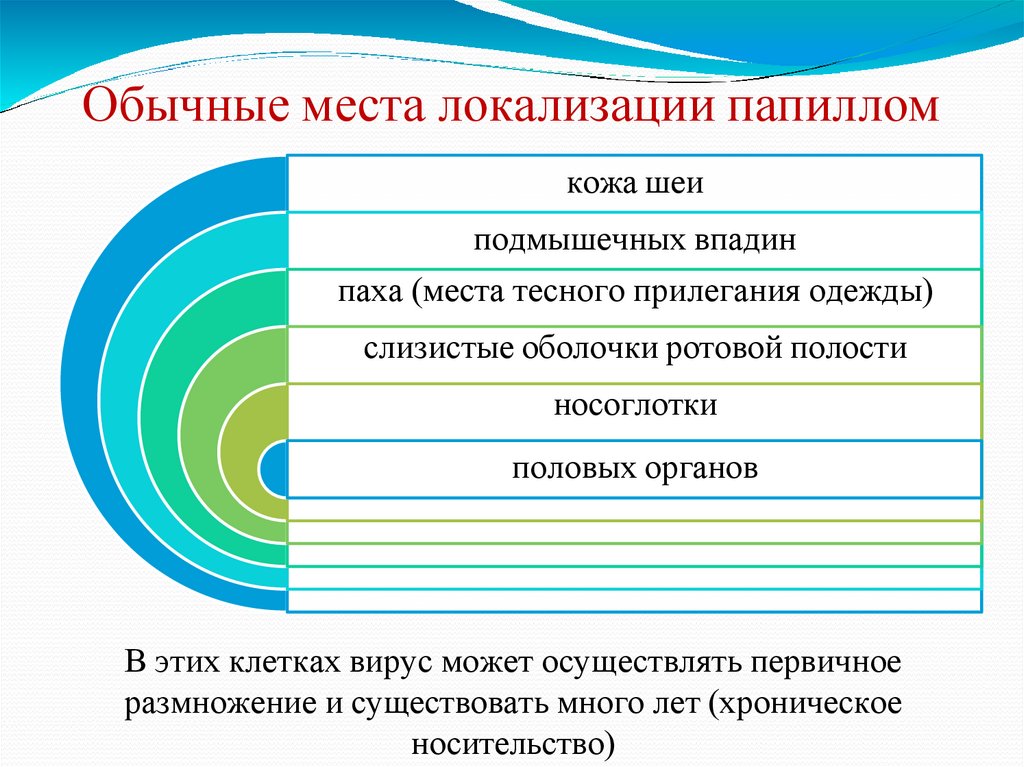 Обычные места локализации папиллом

кожа шеи

подмышечных впадин

паха (места тесного прилегания одежды)

слизистые оболочки ротовой полости

носоглотки

половых органов

В этих клетках вирус может осуществлять первичное размножение и существовать много лет (хроническое носительство)